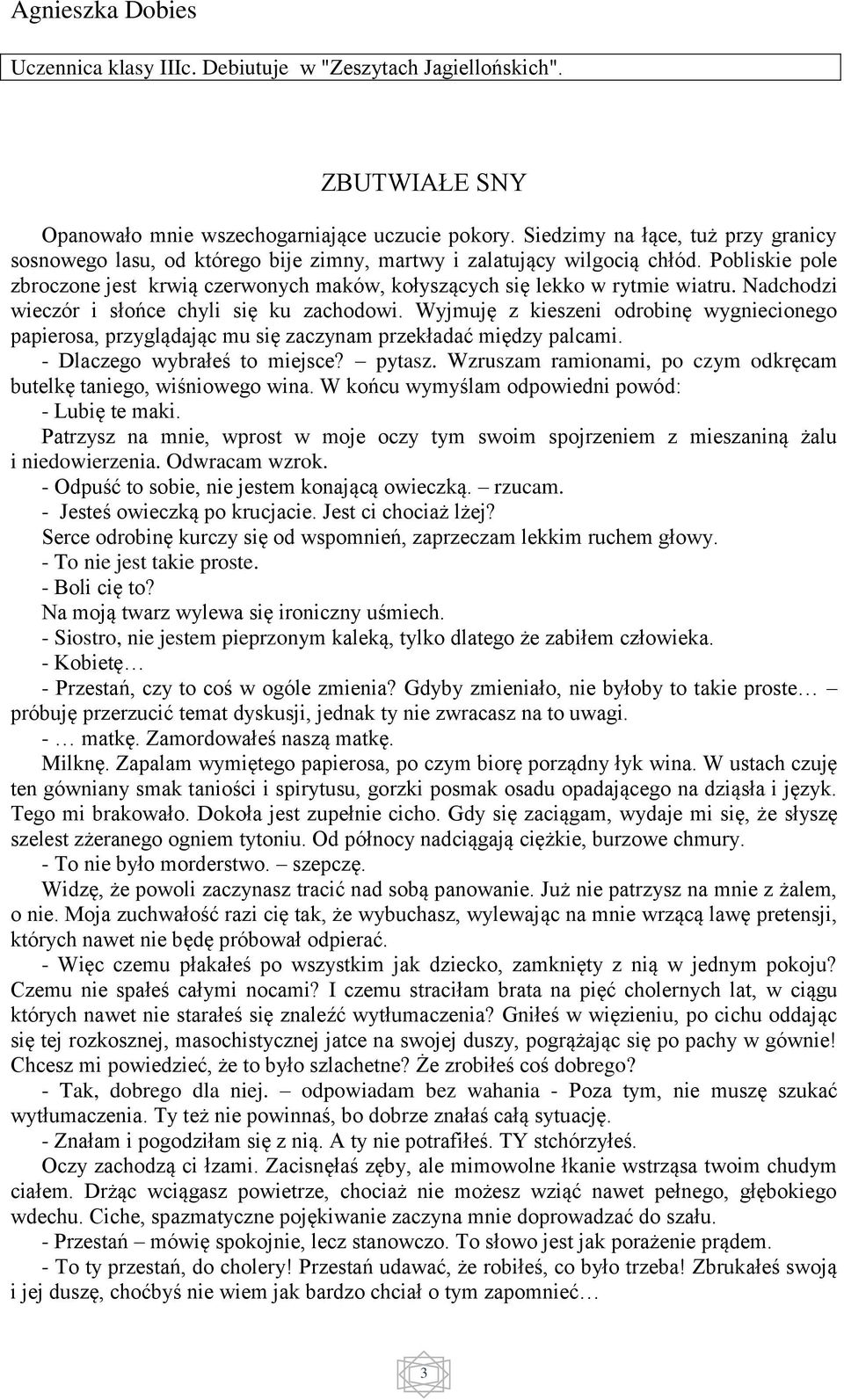 Agnieszka Dobies

Uczennica klasy IIIc. Debiutuje w "Zeszytach Jagiellońskich".

ZBUTWIAŁE SNY

Opanowało mnie wszechogarniające uczucie pokory. Siedzimy na łące, tuż przy granicy sosnowego lasu, od którego bije zimny, martwy i zalatujący wilgocią chłód. Pobliskie pole zbroczone jest krwią czerwonych maków, kołyszących się lekko w rytmie wiatru. Nadchodzi wieczór i słońce chyli się ku zachodowi. Wyjmuję z kieszeni odrobinę wygniecionego papierosa, przyglądając mu się zaczynam przekładać między palcami.
- Dlaczego wybrałeś to miejsce? – pytasz. Wzruszam ramionami, po czym odkręcam butelkę taniego, wiśniowego wina. W końcu wymyślam odpowiedni powód:
- Lubię te maki.
Patrzysz na mnie, wprost w moje oczy tym swoim spojrzeniem z mieszaniną żalu i niedowierzenia. Odwracam wzrok.
- Odpuść to sobie, nie jestem konającą owieczką. – rzucam.
- Jesteś owieczką po krucjacie. Jest ci chociaż lżej?
Serce odrobinę kurczy się od wspomnień, zaprzeczam lekkim ruchem głowy.
- To nie jest takie proste.
- Boli cię to?
Na moją twarz wylewa się ironiczny uśmiech.
- Siostro, nie jestem pieprzonym kaleką, tylko dlatego że zabiłem człowieka.
- Kobietę…
- Przestań, czy to coś w ogóle zmienia? Gdyby zmieniało, nie byłoby to takie proste… – próbuję przerzucić temat dyskusji, jednak ty nie zwracasz na to uwagi.
- … matkę. Zamordowałeś naszą matkę.
Milknę. Zapalam wymiętego papierosa, po czym biorę porządny łyk wina. W ustach czuję ten gówniany smak taniości i spirytusu, gorzki posmak osadu opadającego na dziąsła i język. Tego mi brakowało. Dokoła jest zupełnie cicho. Gdy się zaciągam, wydaje mi się, że słyszę szelest zżeranego ogniem tytoniu. Od północy nadciągają ciężkie, burzowe chmury.
- To nie było morderstwo. – szepczę.
Widzę, że powoli zaczynasz tracić nad sobą panowanie. Już nie patrzysz na mnie z żalem, o nie. Moja zuchwałość razi cię tak, że wybuchasz, wylewając na mnie wrzącą lawę pretensji, których nawet nie będę próbował odpierać.
- Więc czemu płakałeś po wszystkim jak dziecko, zamknięty z nią w jednym pokoju? Czemu nie spałeś całymi nocami? I czemu straciłam brata na pięć cholernych lat, w ciągu których nawet nie starałeś się znaleźć wytłumaczenia? Gniłeś w więzieniu, po cichu oddając się tej rozkosznej, masochistycznej jatce na swojej duszy, pogrążając się po pachy w gównie! Chcesz mi powiedzieć, że to było szlachetne? Że zrobiłeś coś dobrego?
- Tak, dobrego dla niej. – odpowiadam bez wahania - Poza tym, nie muszę szukać wytłumaczenia. Ty też nie powinnaś, bo dobrze znałaś całą sytuację.
- Znałam i pogodziłam się z nią. A ty nie potrafiłeś. TY stchórzyłeś.
Oczy zachodzą ci łzami. Zacisnęłaś zęby, ale mimowolne łkanie wstrząsa twoim chudym ciałem. Drżąc wciągasz powietrze, chociaż nie możesz wziąć nawet pełnego, głębokiego wdechu. Ciche, spazmatyczne pojękiwanie zaczyna mnie doprowadzać do szału.
- Przestań – mówię spokojnie, lecz stanowczo. To słowo jest jak porażenie prądem.
- To ty przestań, do cholery! Przestań udawać, że robiłeś, co było trzeba! Zbrukałeś swoją i jej duszę, choćbyś nie wiem jak bardzo chciał o tym zapomnieć…

3